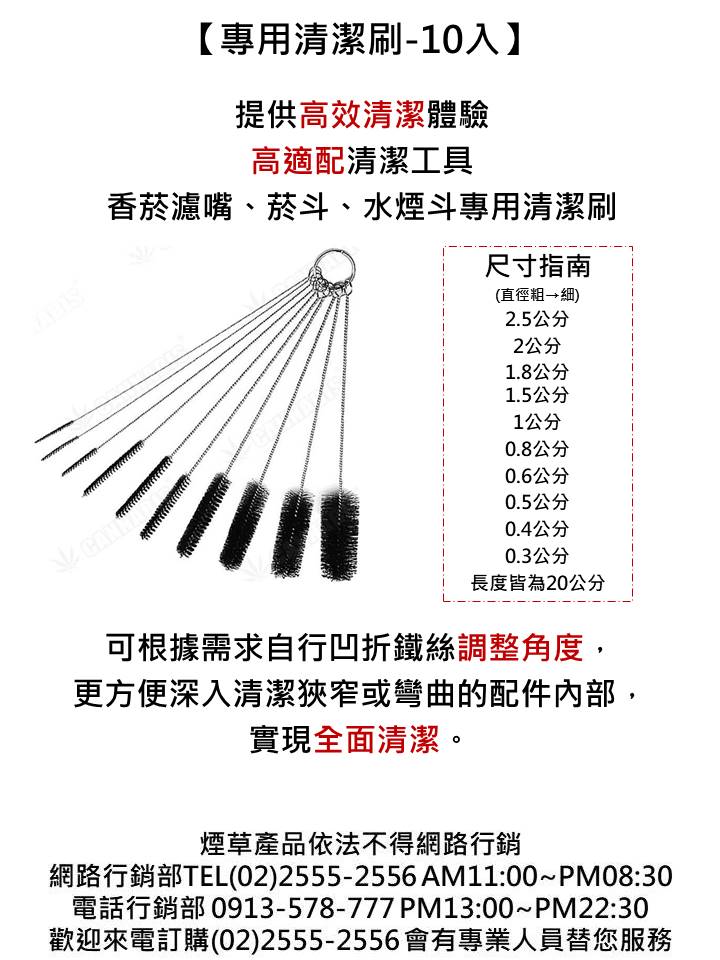 【專用清潔刷-10入】

提供高效清潔體驗
高適配清潔工具
香菸濾嘴、菸斗、水煙斗專用清潔刷

尺寸指南
(直徑粗→細)
2.5公分
2公分
1.8公分
1.5公分
1公分
0.8公分
0.6公分
0.5公分
0.4公分
0.3公分
長度皆為20公分

可根據需求自行凹折鐵絲調整角度，
更方便深入清潔狹窄或彎曲的配件內部，
實現全面清潔。

煙草產品依法不得網路行銷
網路行銷部TEL(02)2555-2556 AM11:00~PM08:30
電話行銷部 0913-578-777 PM13:00~PM22:30
歡迎來電訂購(02)2555-2556 會有專業人員替您服務